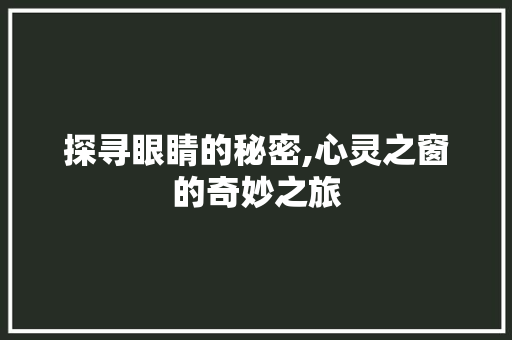 探寻眼睛的秘密,心灵之窗的奇妙之旅